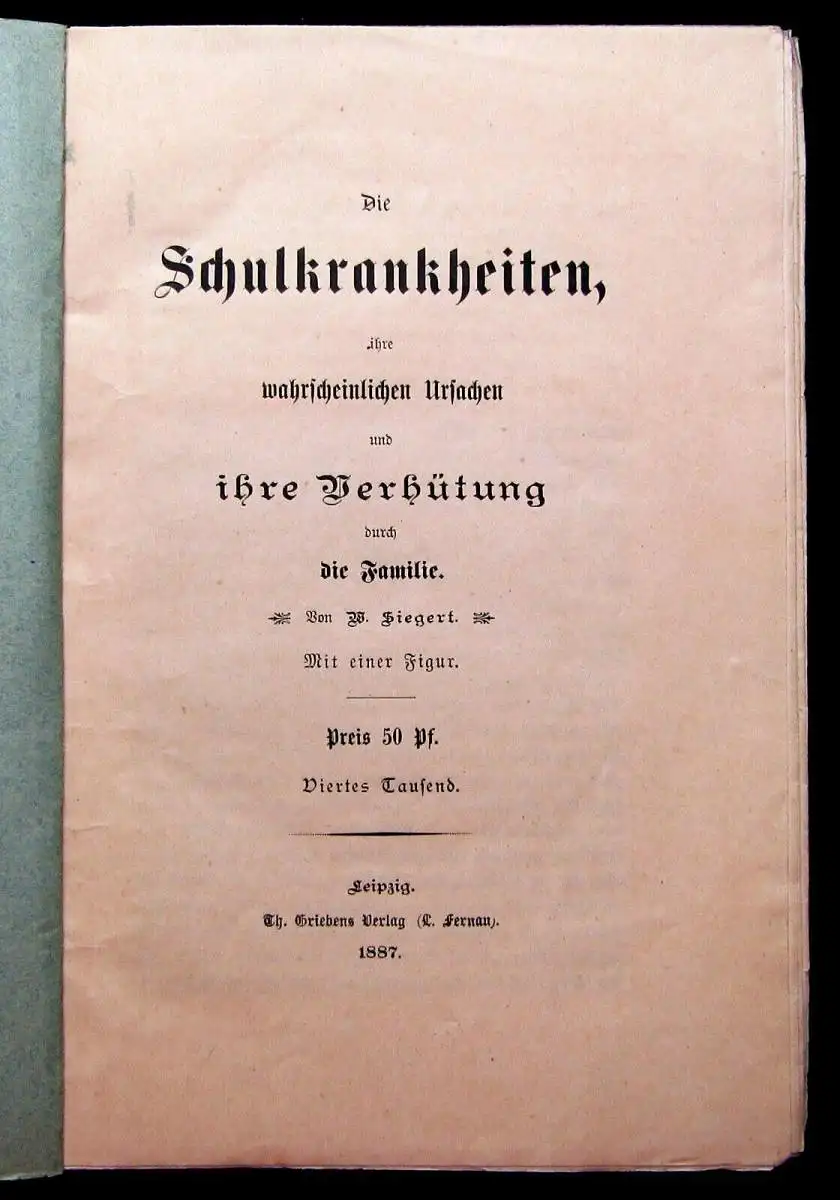 Die

Schulkrankheiten,

ihre

wahrscheinlichen Ursachen

und

ihre Verhütung

durch

die Familie.

Von W. Siegert.

Mit einer Figur.

Preis 50 Pf.

Viertes Tausend.

Leipzig.

Th. Griebens Verlag (L. Fernau).

1887.